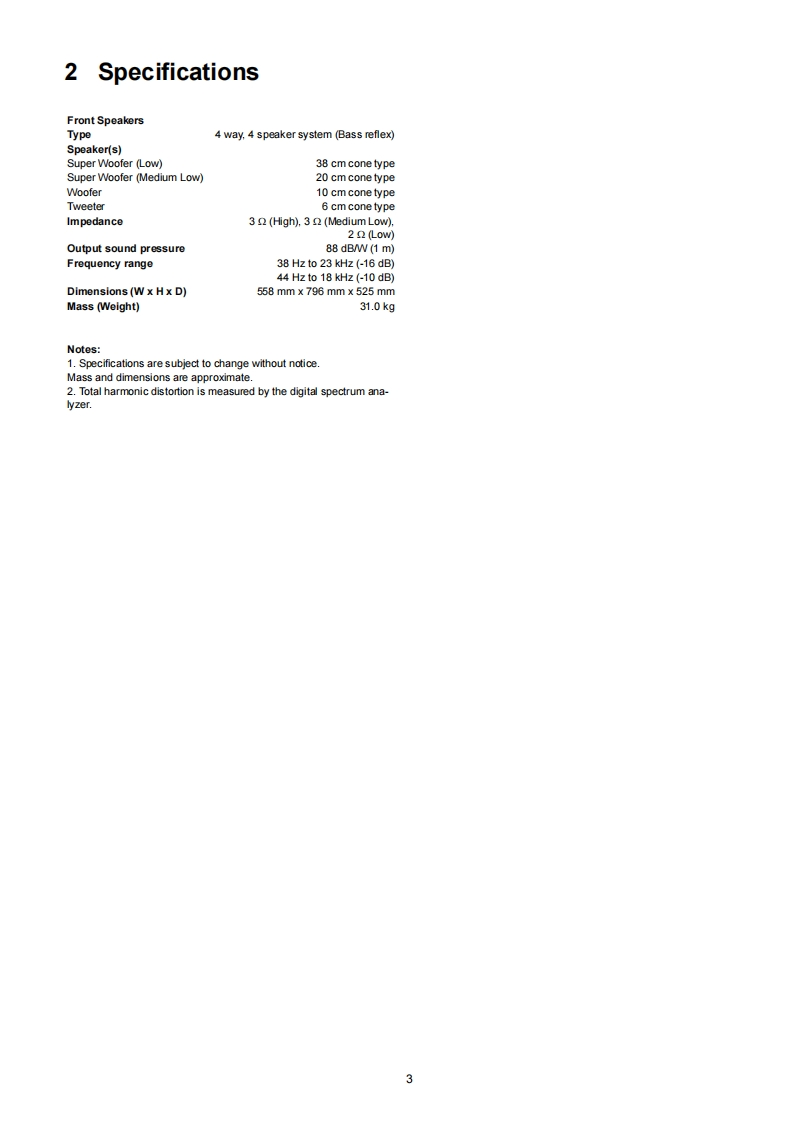 2 Specifications

Front Speakers
Type 4 way, 4 speaker system (Bass reflex)
Speaker(s)
Super Woofer (Low) 38 cm cone type
Super Woofer (Medium Low) 20 cm cone type
Woofer 10 cm cone type
Tweeter 6 cm cone type
Impedance 3 Ω (High), 3 Ω (Medium Low), 2 Ω (Low)
Output sound pressure 88 dB/W (1 m)
Frequency range 38 Hz to 23 kHz (-16 dB)
44 Hz to 18 kHz (-10 dB)
Dimensions (W x H x D) 558 mm x 796 mm x 525 mm
Mass (Weight) 31.0 kg

Notes:
1. Specifications are subject to change without notice.
Mass and dimensions are approximate.
2. Total harmonic distortion is measured by the digital spectrum analyzer.

3